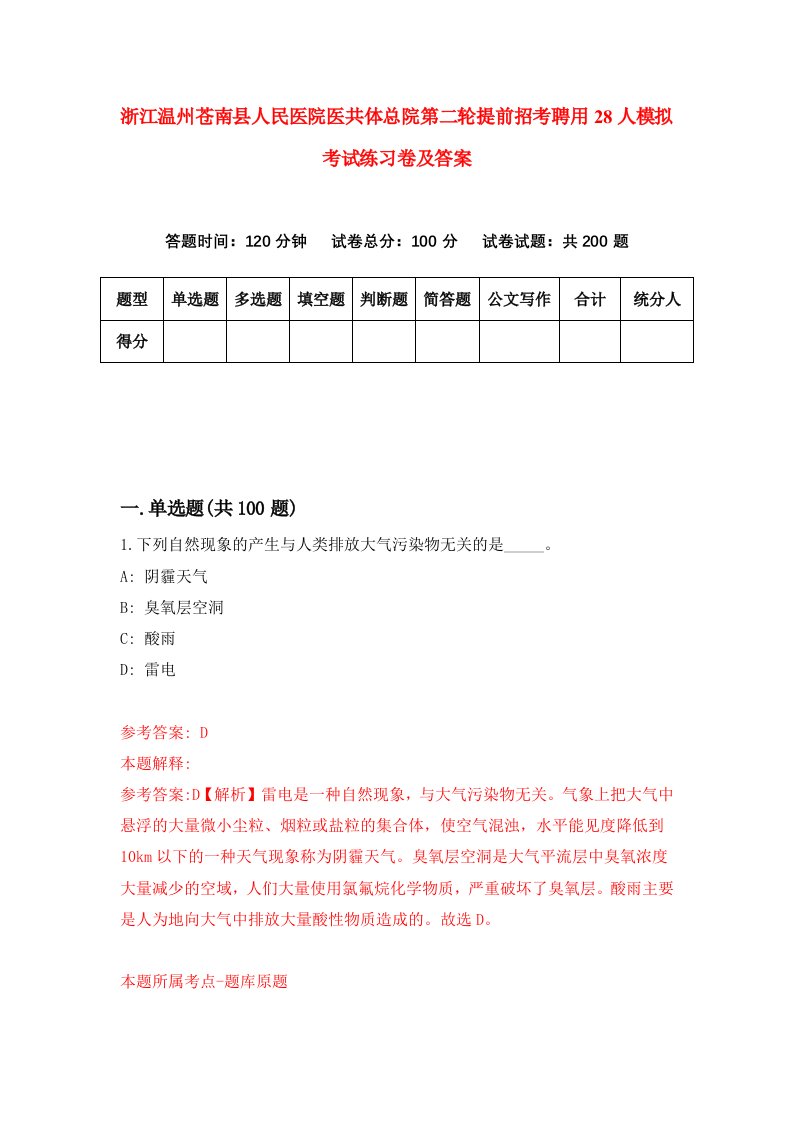 浙江温州苍南县人民医院医共体总院第二轮提前招考聘用28人模拟考试练习卷及答案

答题时间：120分钟　试卷总分：100分　试卷试题：共200题

| 题型 | 单选题 | 多选题 | 填空题 | 判断题 | 简答题 | 公文写作 | 合计 | 统分人 |
|---|---|---|---|---|---|---|---|---|
| 得分 | | | | | | | | |

一.单选题(共100题)

1.下列自然现象的产生与人类排放大气污染物无关的是_____。

A: 阴霾天气

B: 臭氧层空洞

C: 酸雨

D: 雷电

参考答案: D

本题解释:

参考答案:D【解析】雷电是一种自然现象，与大气污染物无关。气象上把大气中悬浮的大量微小尘粒、烟粒或盐粒的集合体，使空气混浊，水平能见度降低到10km以下的一种天气现象称为阴霾天气。臭氧层空洞是大气平流层中臭氧浓度大量减少的空域，人们大量使用氯氟烷化学物质，严重破坏了臭氧层。酸雨主要是人为地向大气中排放大量酸性物质造成的。故选D。

本题所属考点-题库原题